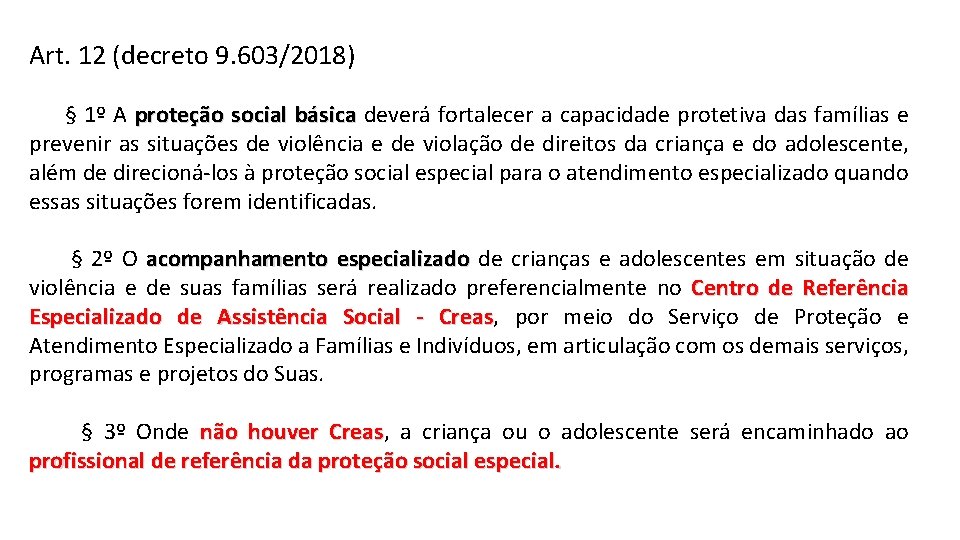 Art. 12 (decreto 9.603/2018)

§ 1º A proteção social básica deverá fortalecer a capacidade protetiva das famílias e prevenir as situações de violência e de violação de direitos da criança e do adolescente, além de direcioná-los à proteção social especial para o atendimento especializado quando essas situações forem identificadas.

§ 2º O acompanhamento especializado de crianças e adolescentes em situação de violência e de suas famílias será realizado preferencialmente no Centro de Referência Especializado de Assistência Social - Creas, por meio do Serviço de Proteção e Atendimento Especializado a Famílias e Indivíduos, em articulação com os demais serviços, programas e projetos do Suas.

§ 3º Onde não houver Creas, a criança ou o adolescente será encaminhado ao profissional de referência da proteção social especial.